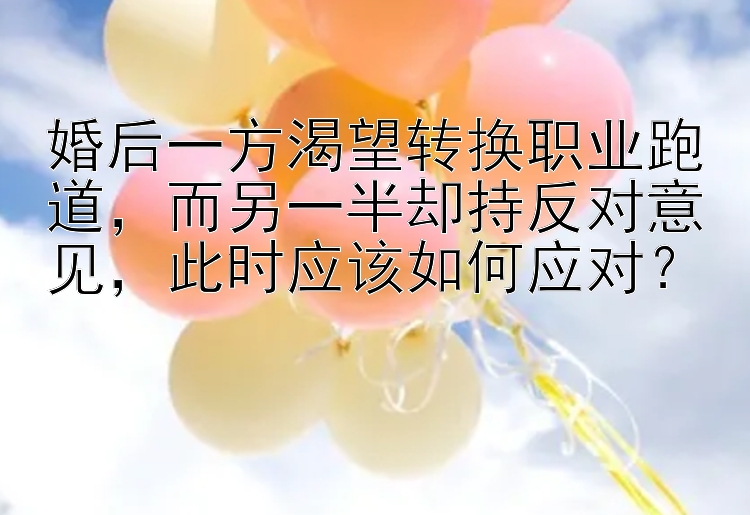 婚后一方渴望转换职业跑道，而另一半却持反对意见，此时应该如何应对？